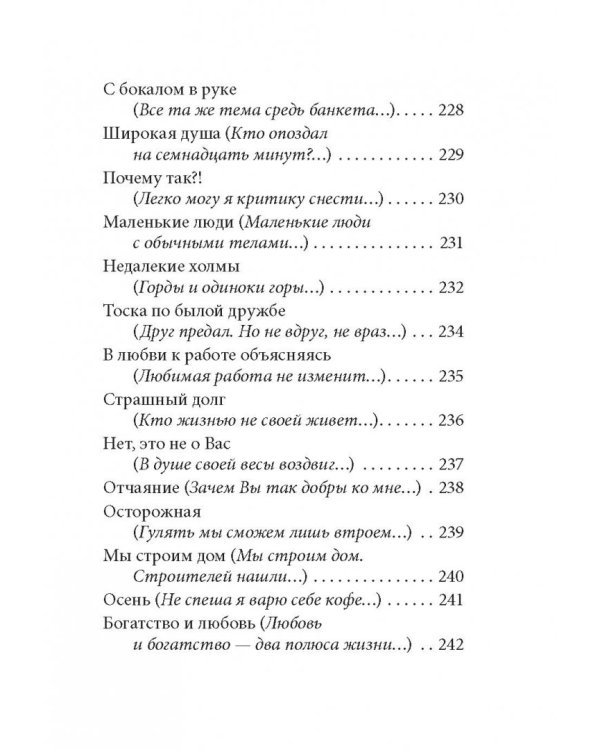 С бокалом в руке (Все та же тема средь банкета…) 228

Широкая душа (Кто опоздал на семнадцать минут?..) 229

Почему так?! (Легко могу я критику снести…) 230

Маленькие люди (Маленькие люди с обычными телами…) 231

Недалекие холмы (Горды и одиноки горы…) 232

Тоска по былой дружбе (Друг предал. Но не вдруг, не враз…) 234

В любви к работе объясняясь (Любимая работа не изменит…) 235

Страшный долг (Кто жизнью не своей живет…) 236

Нет, это не о Вас (В душе своей весы воздвиг…) 237

Отчаяние (Зачем Вы так добры ко мне…) 238

Осторожная (Гулять мы сможем лишь втроем…) 239

Мы строим дом (Мы строим дом. Строителей нашли…) 240

Осень (Не спеша я варю себе кофе…) 241

Богатство и любовь (Любовь и богатство — два полюса жизни…) 242